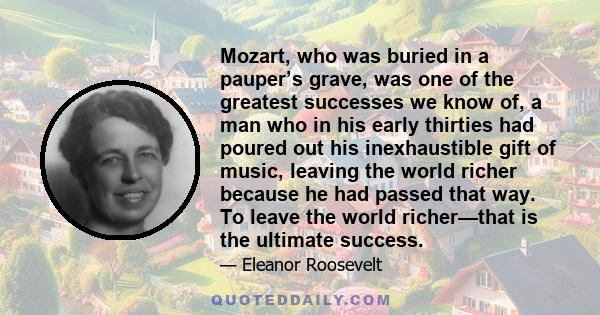 Mozart, who was buried in a pauper’s grave, was one of the greatest successes we know of, a man who in his early thirties had poured out his inexhaustible gift of music, leaving the world richer because he had passed that way. To leave the world richer—that is the ultimate success.

— Eleanor Roosevelt

QUOTEDDAILY.COM